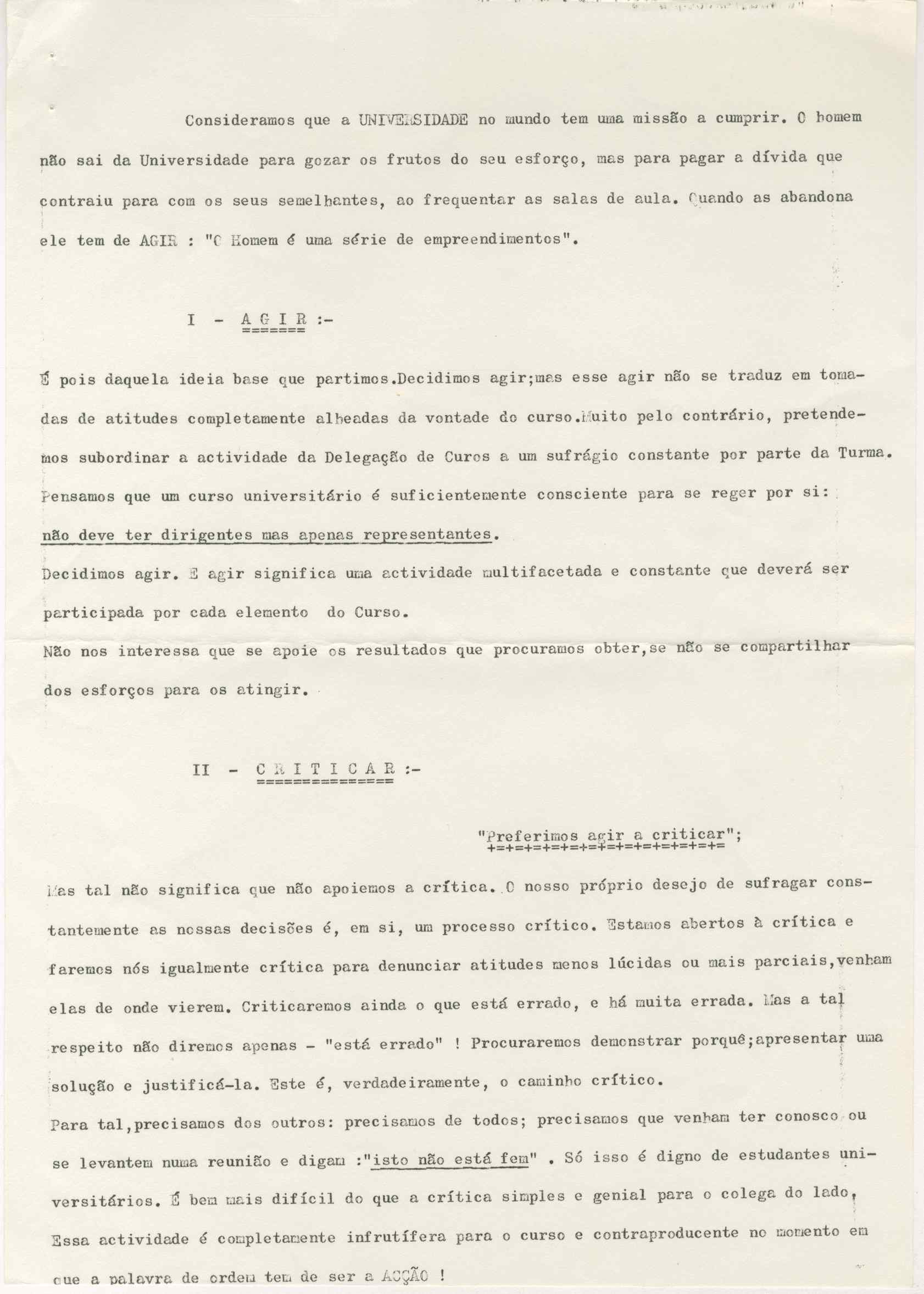 Consideramos que a UNIVERSIDADE no mundo tem uma missão a cumprir. O homem não sai da Universidade para gozar os frutos do seu esforço, mas para pagar a dívida que contraiu para com os seus semelhantes, ao frequentar as salas de aula. Quando as abandona ele tem de AGIR : "O Homem é uma série de empreendimentos".

I - A G I R :-

É pois daquela ideia base que partimos.Decidimos agir;mas esse agir não se traduz em tomadas de atitudes completamente alheadas da vontade do curso.Muito pelo contrário, pretendemos subordinar a actividade da Delegação de Curos a um sufrágio constante por parte da Turma.
Pensamos que um curso universitário é suficientemente consciente para se reger por si: não deve ter dirigentes mas apenas representantes.
Decidimos agir. E agir significa uma actividade multifacetada e constante que deverá ser participada por cada elemento do Curso.
Não nos interessa que se apoie os resultados que procuramos obter,se não se compartilhar dos esforços para os atingir.

II - C R I T I C A R :-

"Preferimos agir a criticar";

Mas tal não significa que não apoiemos a crítica. O nosso próprio desejo de sufragar constantemente as nossas decisões é, em si, um processo crítico. Estamos abertos à crítica e faremos nós igualmente crítica para denunciar atitudes menos lúcidas ou mais parciais,venham elas de onde vierem. Criticaremos ainda o que está errado, e há muita errada. Mas a tal respeito não diremos apenas - "está errado" ! Procuraremos demonstrar porquê;apresentar uma solução e justificá-la. Este é, verdadeiramente, o caminho crítico.
Para tal,precisamos dos outros: precisamos de todos; precisamos que venham ter conosco ou se levantem numa reunião e digam :"isto não está fem" . Só isso é digno de estudantes universitários. É bem mais difícil do que a crítica simples e genial para o colega do lado, Essa actividade é completamente infrutífera para o curso e contraproducente no momento em que a palavra de ordem tem de ser a ACÇÃO !